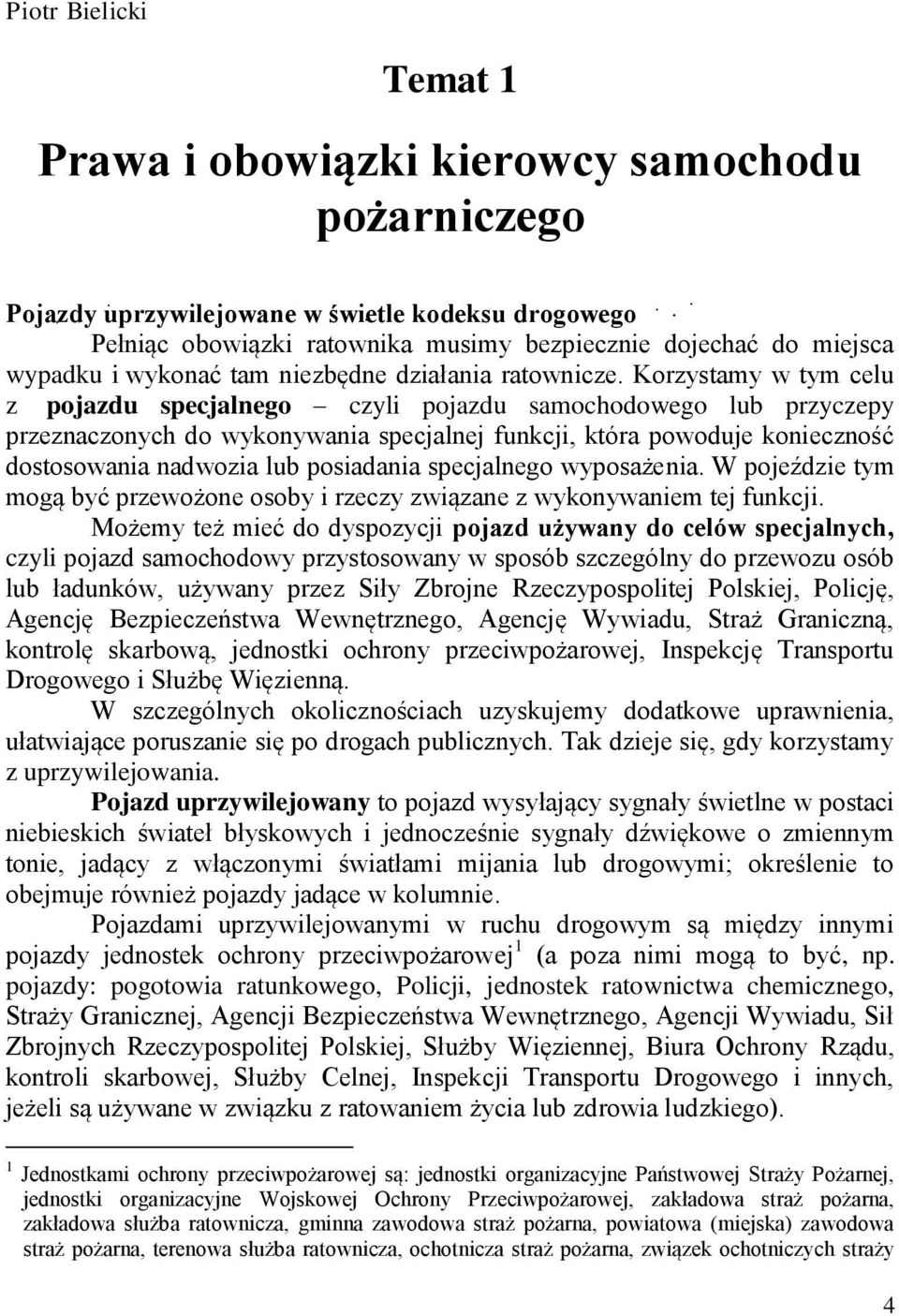 Piotr Bielicki

Temat 1

Prawa i obowiązki kierowcy samochodu pożarniczego

Pojazdy uprzywilejowane w świetle kodeksu drogowego

Pełniąc obowiązki ratownika musimy bezpiecznie dojechać do miejsca wypadku i wykonać tam niezbędne działania ratownicze. Korzystamy w tym celu z pojazdu specjalnego – czyli pojazdu samochodowego lub przyczepy przeznaczonych do wykonywania specjalnej funkcji, która powoduje konieczność dostosowania nadwozia lub posiadania specjalnego wyposażenia. W pojeździe tym mogą być przewożone osoby i rzeczy związane z wykonywaniem tej funkcji.

Możemy też mieć do dyspozycji pojazd używany do celów specjalnych, czyli pojazd samochodowy przystosowany w sposób szczególny do przewozu osób lub ładunków, używany przez Siły Zbrojne Rzeczypospolitej Polskiej, Policję, Agencję Bezpieczeństwa Wewnętrznego, Agencję Wywiadu, Straż Graniczną, kontrolę skarbową, jednostki ochrony przeciwpożarowej, Inspekcję Transportu Drogowego i Służbę Więzienną.

W szczególnych okolicznościach uzyskujemy dodatkowe uprawnienia, ułatwiające poruszanie się po drogach publicznych. Tak dzieje się, gdy korzystamy z uprzywilejowania.

Pojazd uprzywilejowany to pojazd wysyłający sygnały świetlne w postaci niebieskich świateł błyskowych i jednocześnie sygnały dźwiękowe o zmiennym tonie, jadący z włączonymi światłami mijania lub drogowymi; określenie to obejmuje również pojazdy jadące w kolumnie.

Pojazdami uprzywilejowanymi w ruchu drogowym są między innymi pojazdy jednostek ochrony przeciwpożarowej$^1$ (a poza nimi mogą to być, np. pojazdy: pogotowia ratunkowego, Policji, jednostek ratownictwa chemicznego, Straży Granicznej, Agencji Bezpieczeństwa Wewnętrznego, Agencji Wywiadu, Sił Zbrojnych Rzeczypospolitej Polskiej, Służby Więziennej, Biura Ochrony Rządu, kontroli skarbowej, Służby Celnej, Inspekcji Transportu Drogowego i innych, jeżeli są używane w związku z ratowaniem życia lub zdrowia ludzkiego).

$^1$ Jednostkami ochrony przeciwpożarowej są: jednostki organizacyjne Państwowej Straży Pożarnej, jednostki organizacyjne Wojskowej Ochrony Przeciwpożarowej, zakładowa straż pożarna, zakładowa służba ratownicza, gminna zawodowa straż pożarna, powiatowa (miejska) zawodowa straż pożarna, terenowa służba ratownicza, ochotnicza straż pożarna, związek ochotniczych straży

4